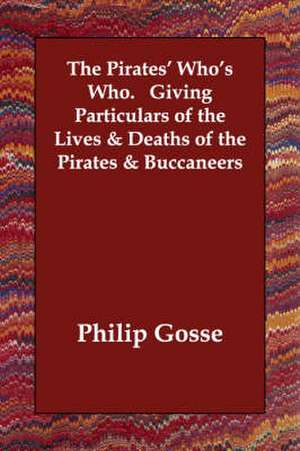 The Pirates' Who's Who. Giving Particulars of the Lives & Deaths of the Pirates & Buccaneers

Philip Gosse